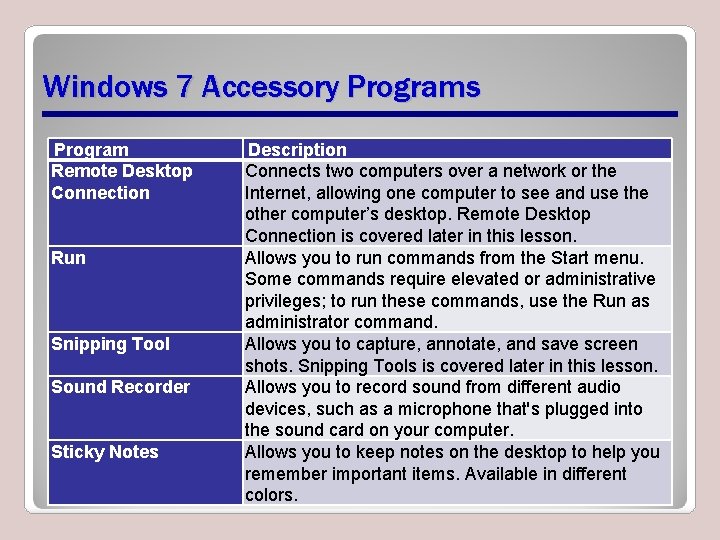 Windows 7 Accessory Programs

| Program | Description |
|---|---|
| Remote Desktop Connection | Connects two computers over a network or the Internet, allowing one computer to see and use the other computer's desktop. Remote Desktop Connection is covered later in this lesson. |
| Run | Allows you to run commands from the Start menu. Some commands require elevated or administrative privileges; to run these commands, use the Run as administrator command. |
| Snipping Tool | Allows you to capture, annotate, and save screen shots. Snipping Tools is covered later in this lesson. |
| Sound Recorder | Allows you to record sound from different audio devices, such as a microphone that's plugged into the sound card on your computer. |
| Sticky Notes | Allows you to keep notes on the desktop to help you remember important items. Available in different colors. |